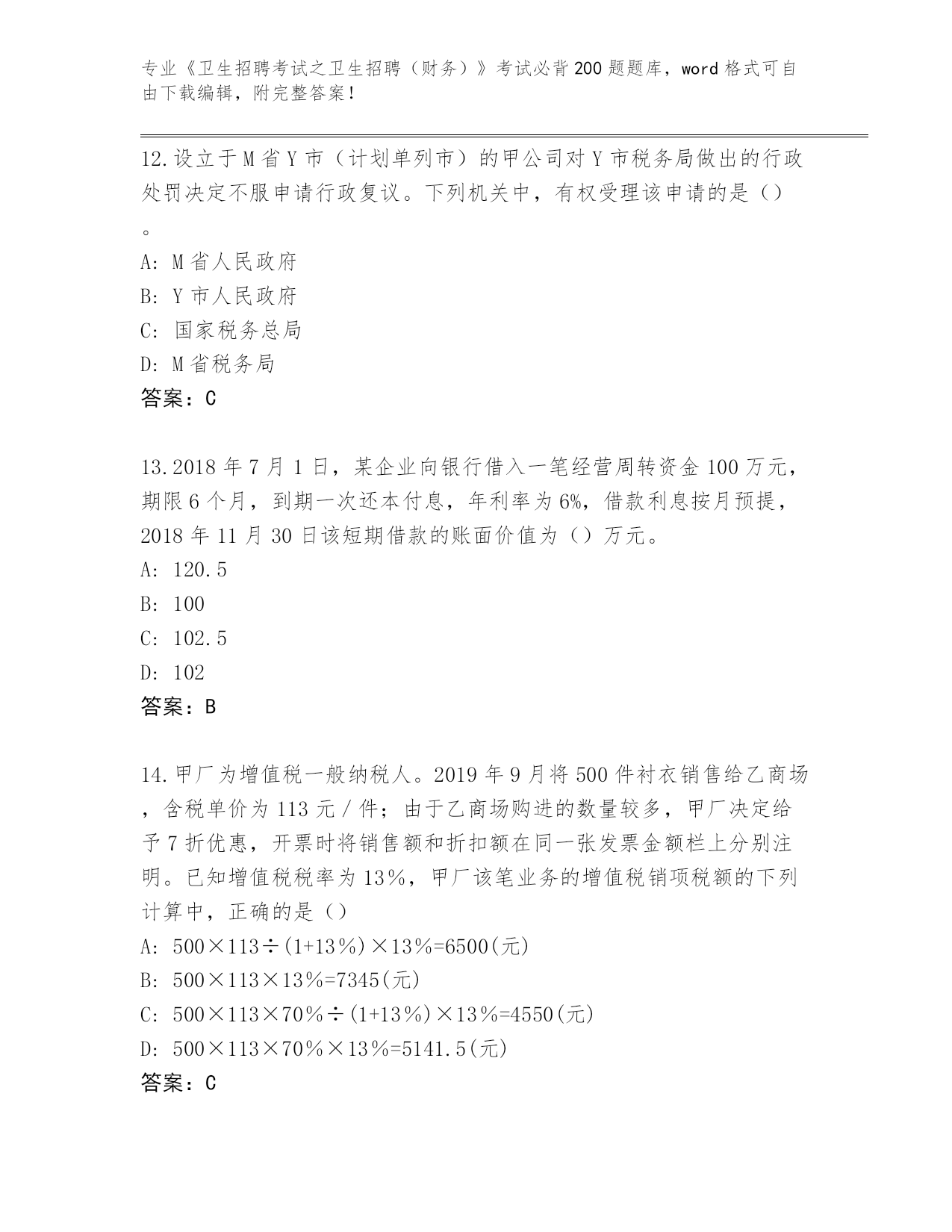 专业《卫生招聘考试之卫生招聘（财务）》考试必背200题题库，word格式可自由下载编辑，附完整答案！

12.设立于M省Y市（计划单列市）的甲公司对Y市税务局做出的行政处罚决定不服申请行政复议。下列机关中，有权受理该申请的是（）。

A: M省人民政府

B: Y市人民政府

C: 国家税务总局

D: M省税务局

答案：C

13.2018年7月1日，某企业向银行借入一笔经营周转资金100万元，期限6个月，到期一次还本付息，年利率为6%，借款利息按月预提，2018年11月30日该短期借款的账面价值为（）万元。

A: 120.5

B: 100

C: 102.5

D: 102

答案：B

14.甲厂为增值税一般纳税人。2019年9月将500件衬衣销售给乙商场，含税单价为113元/件；由于乙商场购进的数量较多，甲厂决定给予7折优惠，开票时将销售额和折扣额在同一张发票金额栏上分别注明。已知增值税税率为13%，甲厂该笔业务的增值税销项税额的下列计算中，正确的是（）

A: 500×113÷(1+13%)×13%=6500(元)

B: 500×113×13%=7345(元)

C: 500×113×70%÷(1+13%)×13%=4550(元)

D: 500×113×70%×13%=5141.5(元)

答案：C